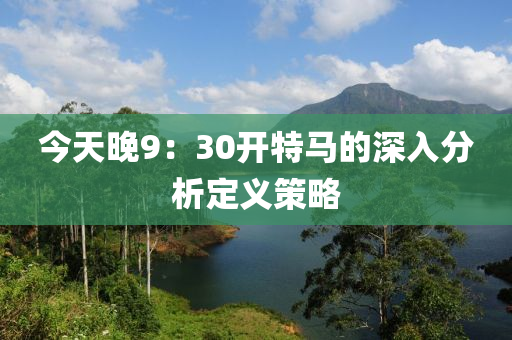 今天晚9：30开特马的深入分析定义策略